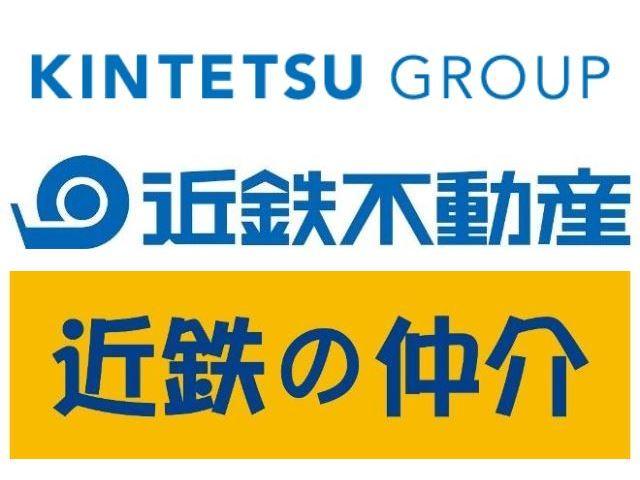 KINTETSU GROUP

近鉄不動産

近鉄の仲介